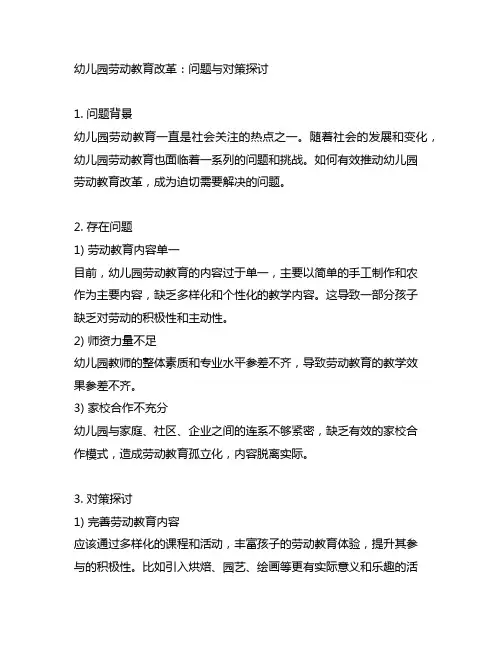 幼儿园劳动教育改革：问题与对策探讨

1. 问题背景
幼儿园劳动教育一直是社会关注的热点之一。随着社会的发展和变化，幼儿园劳动教育也面临着一系列的问题和挑战。如何有效推动幼儿园劳动教育改革，成为迫切需要解决的问题。

2. 存在问题
1) 劳动教育内容单一
目前，幼儿园劳动教育的内容过于单一，主要以简单的手工制作和农作为主要内容，缺乏多样化和个性化的教学内容。这导致一部分孩子缺乏对劳动的积极性和主动性。
2) 师资力量不足
幼儿园教师的整体素质和专业水平参差不齐，导致劳动教育的教学效果参差不齐。
3) 家校合作不充分
幼儿园与家庭、社区、企业之间的连系不够紧密，缺乏有效的家校合作模式，造成劳动教育孤立化，内容脱离实际。

3. 对策探讨
1) 完善劳动教育内容
应该通过多样化的课程和活动，丰富孩子的劳动教育体验，提升其参与的积极性。比如引入烘焙、园艺、绘画等更有实际意义和乐趣的活